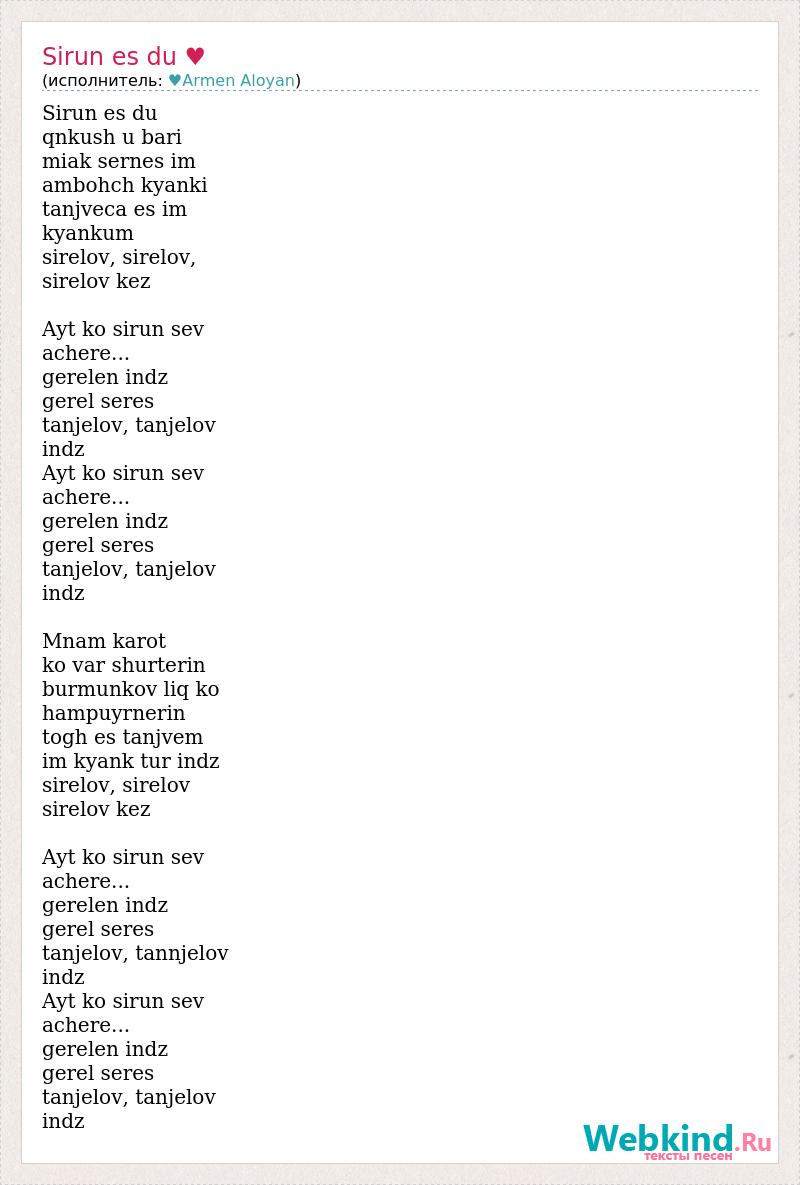 Sirun es du ♥
(исполнитель: ♥Armen Aloyan)

Sirun es du
qnkush u bari
miak sernes im
ambohch kyanki
tanjveca es im
kyankum
sirelov, sirelov,
sirelov kez

Ayt ko sirun sev
achere...
gerelen indz
gerel seres
tanjelov, tanjelov
indz
Ayt ko sirun sev
achere...
gerelen indz
gerel seres
tanjelov, tanjelov
indz

Mnam karot
ko var shurterin
burmunkov liq ko
hampuyrnerin
togh es tanjvem
im kyank tur indz
sirelov, sirelov
sirelov kez

Ayt ko sirun sev
achere...
gerelen indz
gerel seres
tanjelov, tannjelov
indz
Ayt ko sirun sev
achere...
gerelen indz
gerel seres
tanjelov, tanjelov
indz

Webkind.Ru
тексты песен